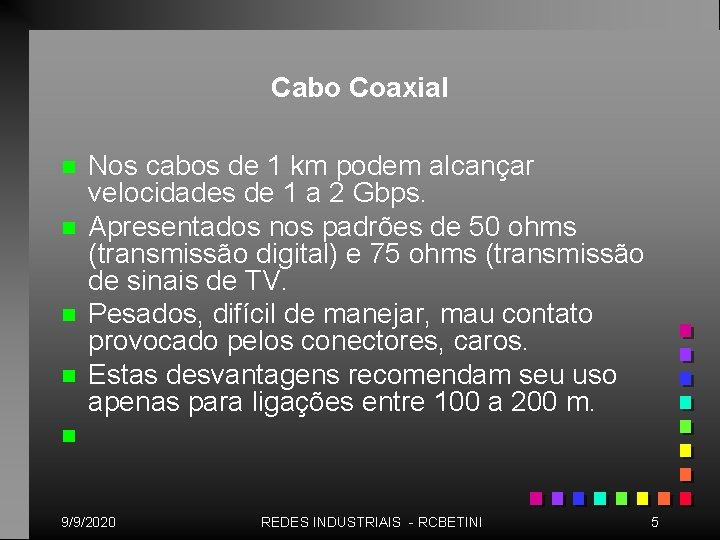 Cabo Coaxial

• Nos cabos de 1 km podem alcançar velocidades de 1 a 2 Gbps.
• Apresentados nos padrões de 50 ohms (transmissão digital) e 75 ohms (transmissão de sinais de TV.
• Pesados, difícil de manejar, mau contato provocado pelos conectores, caros.
• Estas desvantagens recomendam seu uso apenas para ligações entre 100 a 200 m.
•

9/9/2020 REDES INDUSTRIAIS - RCBETINI 5